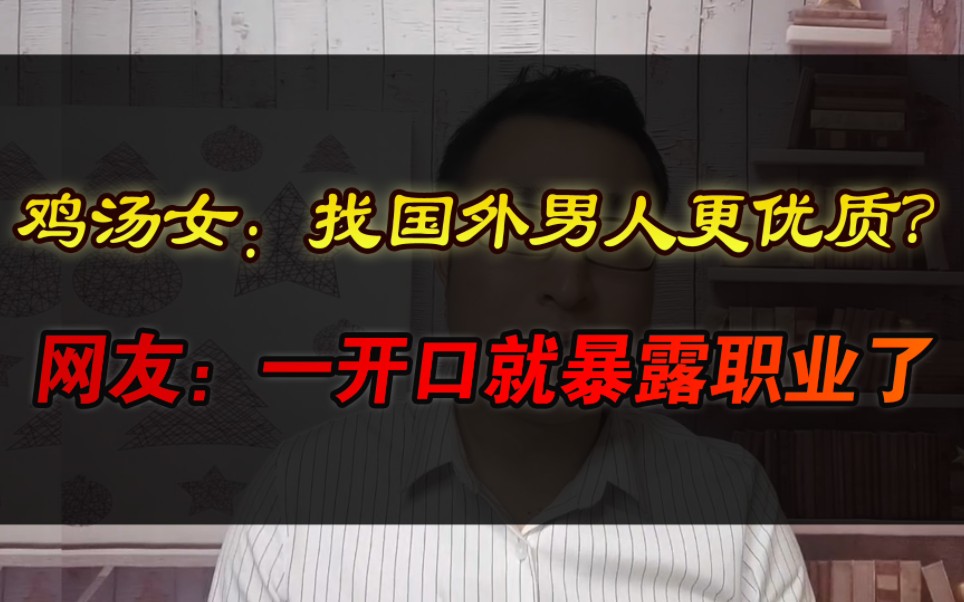 鸡汤女：找国外男人更优质？

网友：一开口就暴露职业了